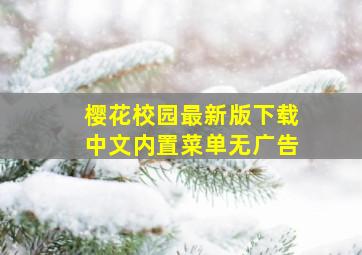 樱花校园最新版下载
中文内置菜单无广告